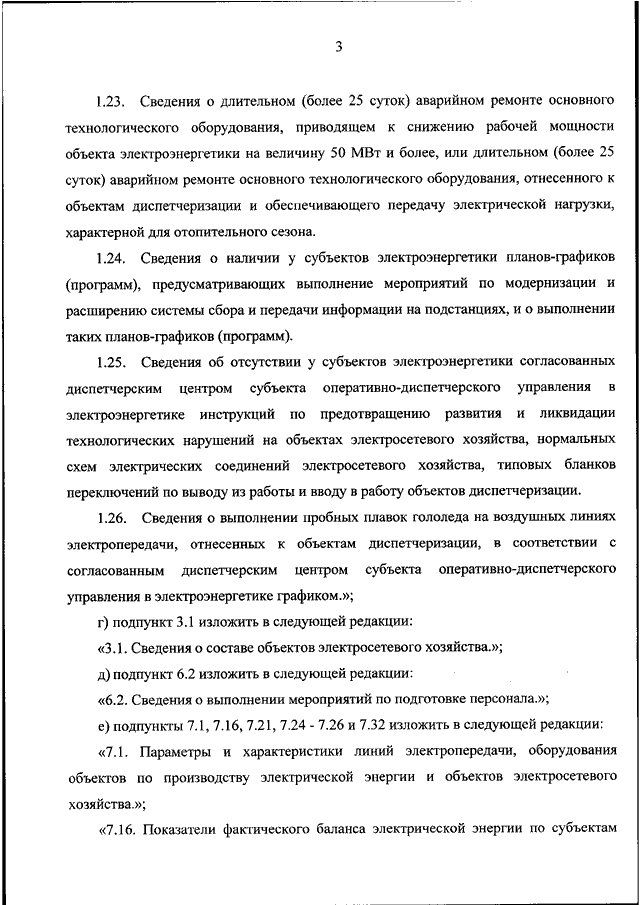 3

1.23. Сведения о длительном (более 25 суток) аварийном ремонте основного технологического оборудования, приводящем к снижению рабочей мощности объекта электроэнергетики на величину 50 МВт и более, или длительном (более 25 суток) аварийном ремонте основного технологического оборудования, отнесенного к объектам диспетчеризации и обеспечивающего передачу электрической нагрузки, характерной для отопительного сезона.

1.24. Сведения о наличии у субъектов электроэнергетики планов-графиков (программ), предусматривающих выполнение мероприятий по модернизации и расширению системы сбора и передачи информации на подстанциях, и о выполнении таких планов-графиков (программ).

1.25. Сведения об отсутствии у субъектов электроэнергетики согласованных диспетчерским центром субъекта оперативно-диспетчерского управления в электроэнергетике инструкций по предотвращению развития и ликвидации технологических нарушений на объектах электросетевого хозяйства, нормальных схем электрических соединений электросетевого хозяйства, типовых бланков переключений по выводу из работы и вводу в работу объектов диспетчеризации.

1.26. Сведения о выполнении пробных плавок гололеда на воздушных линиях электропередачи, отнесенных к объектам диспетчеризации, в соответствии с согласованным диспетчерским центром субъекта оперативно-диспетчерского управления в электроэнергетике графиком.»;

г) подпункт 3.1 изложить в следующей редакции:

«3.1. Сведения о составе объектов электросетевого хозяйства.»;

д) подпункт 6.2 изложить в следующей редакции:

«6.2. Сведения о выполнении мероприятий по подготовке персонала.»;

е) подпункты 7.1, 7.16, 7.21, 7.24 - 7.26 и 7.32 изложить в следующей редакции:

«7.1. Параметры и характеристики линий электропередачи, оборудования объектов по производству электрической энергии и объектов электросетевого хозяйства.»;

«7.16. Показатели фактического баланса электрической энергии по субъектам